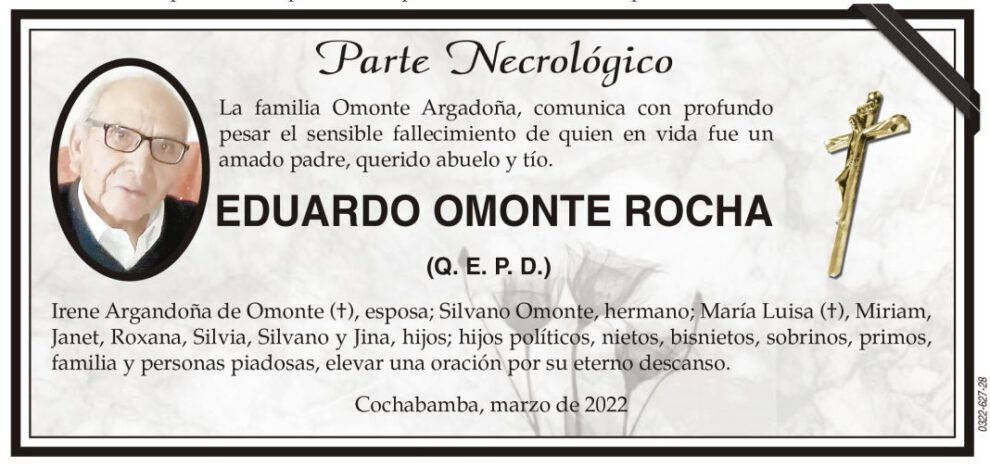 Parte Necrológico

La familia Omonte Argadoña, comunica con profundo pesar el sensible fallecimiento de quien en vida fue un amado padre, querido abuelo y tío.

EDUARDO OMONTE ROCHA

(Q. E. P. D.)

Irene Argandoña de Omonte (†), esposa; Silvano Omonte, hermano; María Luisa (†), Miriam, Janet, Roxana, Silvia, Silvano y Jina, hijos; hijos políticos, nietos, bisnietos, sobrinos, primos, familia y personas piadosas, elevar una oración por su eterno descanso.

Cochabamba, marzo de 2022

0322-627-28